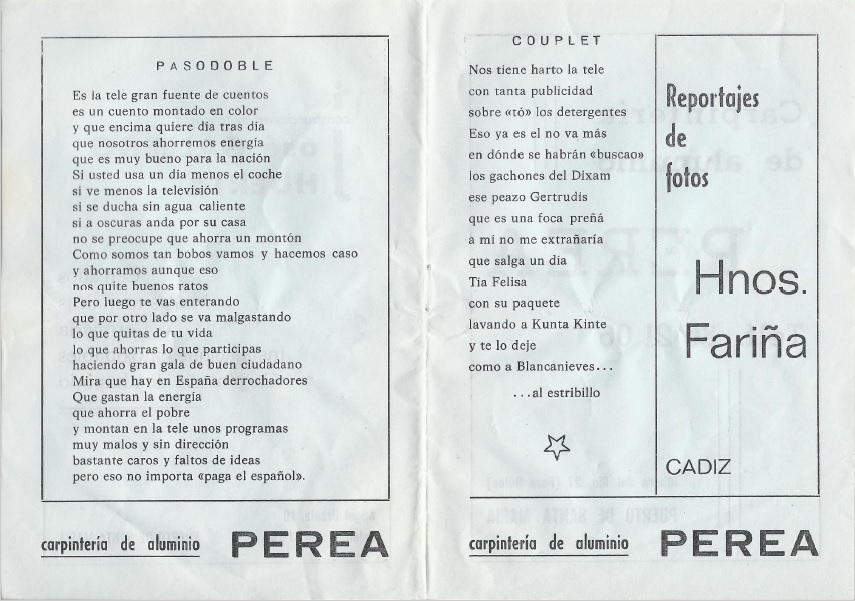 PASODOBLE

Es la tele gran fuente de cuentos
es un cuento montado en color
y que encima quiere día tras día
que nosotros ahorremos energía
que es muy bueno para la nación
Si usted usa un día menos el coche
si ve menos la televisión
si se ducha sin agua caliente
si a oscuras anda por su casa
no se preocupe que ahorra un montón
Como somos tan bobos vamos y hacemos caso
y ahorramos aunque eso
nos quite buenos ratos
Pero luego te vas enterando
que por otro lado se va malgastando
lo que quitas de tu vida
lo que ahorras lo que participas
haciendo gran gala de buen ciudadano
Mira que hay en España derrochadores
Que gastan la energía
que ahorra el pobre
y montan en la tele unos programas
muy malos y sin dirección
bastante caros y faltos de ideas
pero eso no importa «paga el español».

carpintería de aluminio PEREA

COUPLET

Nos tiene harto la tele
con tanta publicidad
sobre «tó» los detergentes
Eso ya es el no va más
en dónde se habrán «buscao»
los gachones del Dixam
ese peazo Gertrudis
que es una foca preñá
a mí no me extrañaría
que salga un día
Tía Felisa
con su paquete
lavando a Kunta Kinte
y te lo deje
como a Blancanieves...
...al estribillo

Reportajes
de
fotos

Hnos.
Fariña

CADIZ

carpintería de aluminio PEREA